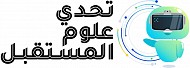 تحدي
علوم
المستقبل